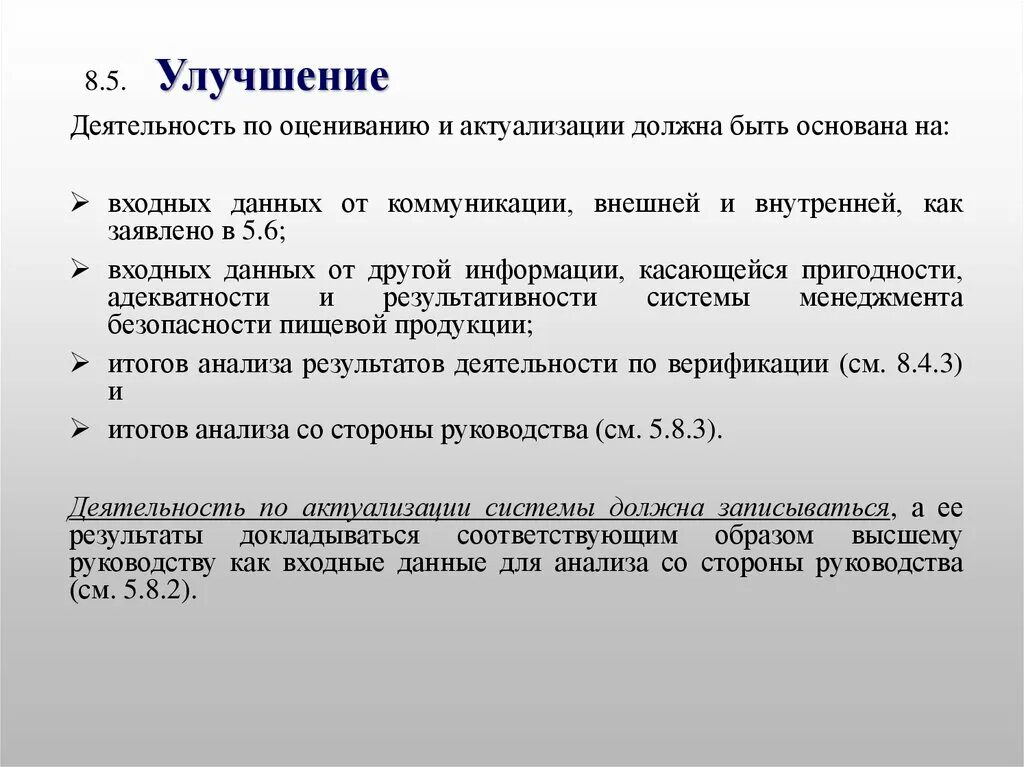 8.5. Улучшение

Деятельность по оцениванию и актуализации должна быть основана на:

➢ входных данных от коммуникации, внешней и внутренней, как заявлено в 5.6;
➢ входных данных от другой информации, касающейся пригодности, адекватности и результативности системы менеджмента безопасности пищевой продукции;
➢ итогов анализа результатов деятельности по верификации (см. 8.4.3) и
➢ итогов анализа со стороны руководства (см. 5.8.3).

Деятельность по актуализации системы должна записываться, а ее результаты докладываться соответствующим образом высшему руководству как входные данные для анализа со стороны руководства (см. 5.8.2).